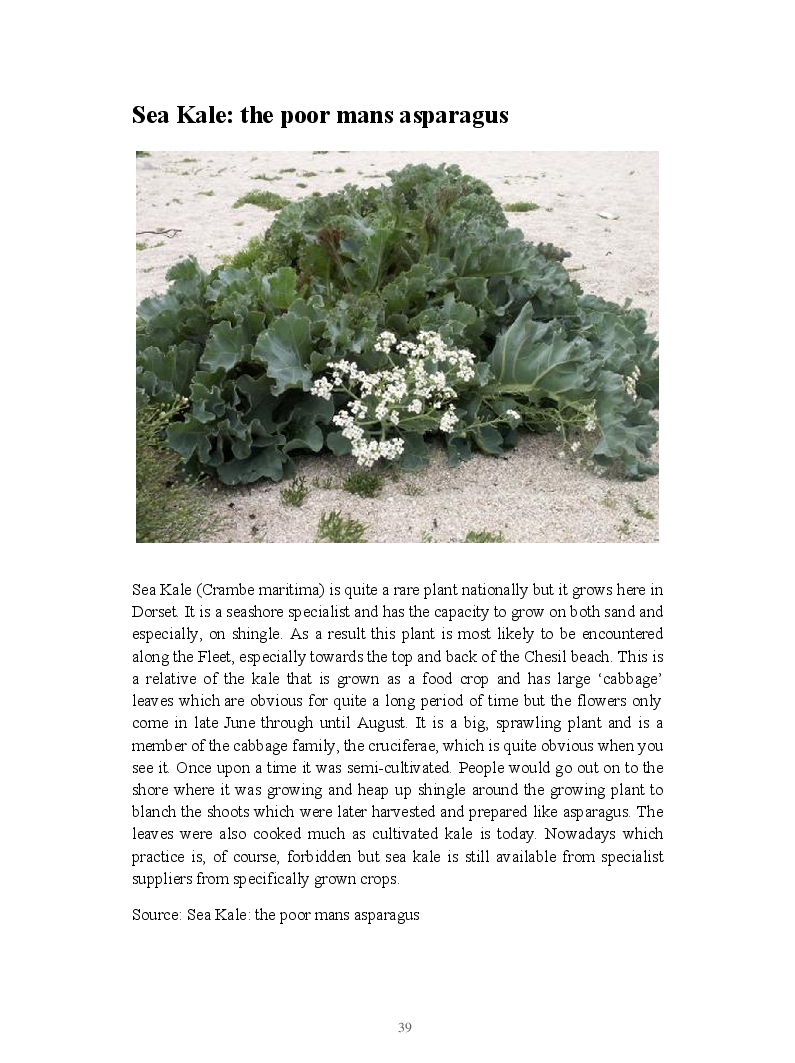 Sea Kale: the poor mans asparagus

Sea Kale (Crambe maritima) is quite a rare plant nationally but it grows here in Dorset. It is a seashore specialist and has the capacity to grow on both sand and especially, on shingle. As a result this plant is most likely to be encountered along the Fleet, especially towards the top and back of the Chesil beach. This is a relative of the kale that is grown as a food crop and has large 'cabbage' leaves which are obvious for quite a long period of time but the flowers only come in late June through until August. It is a big, sprawling plant and is a member of the cabbage family, the cruciferae, which is quite obvious when you see it. Once upon a time it was semi-cultivated. People would go out on to the shore where it was growing and heap up shingle around the growing plant to blanch the shoots which were later harvested and prepared like asparagus. The leaves were also cooked much as cultivated kale is today. Nowadays which practice is, of course, forbidden but sea kale is still available from specialist suppliers from specifically grown crops.

Source: Sea Kale: the poor mans asparagus

39